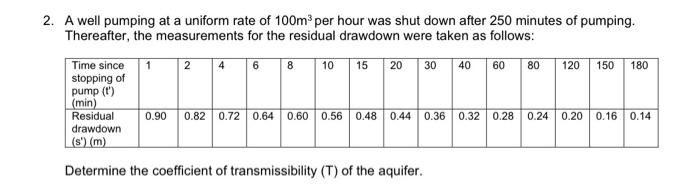 2. A well pumping at a uniform rate of $100m^3$ per hour was shut down after 250 minutes of pumping. Thereafter, the measurements for the residual drawdown were taken as follows:

| Time since stopping of pump (t') (min) | 1 | 2 | 4 | 6 | 8 | 10 | 15 | 20 | 30 | 40 | 60 | 80 | 120 | 150 | 180 |
|---|---|---|---|---|---|---|---|---|---|---|---|---|---|---|---|
| Residual drawdown (s') (m) | 0.90 | 0.82 | 0.72 | 0.64 | 0.60 | 0.56 | 0.48 | 0.44 | 0.36 | 0.32 | 0.28 | 0.24 | 0.20 | 0.16 | 0.14 |

Determine the coefficient of transmissibility (T) of the aquifer.